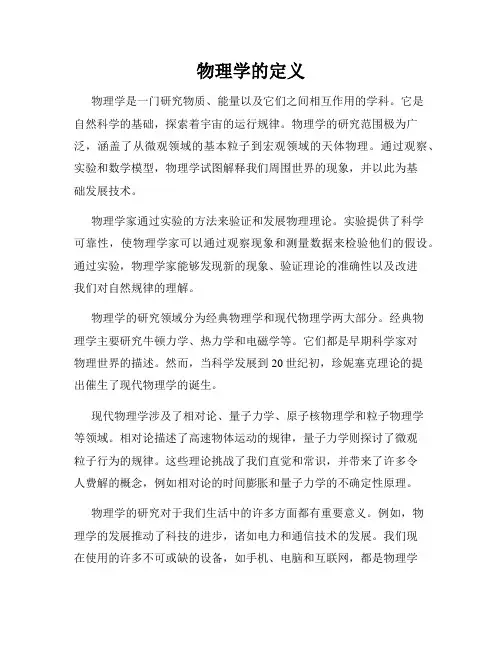 物理学的定义

物理学是一门研究物质、能量以及它们之间相互作用的学科。它是自然科学的基础，探索着宇宙的运行规律。物理学的研究范围极为广泛，涵盖了从微观领域的基本粒子到宏观领域的天体物理。通过观察、实验和数学模型，物理学试图解释我们周围世界的现象，并以此为基础发展技术。

物理学家通过实验的方法来验证和发展物理理论。实验提供了科学可靠性，使物理学家可以通过观察现象和测量数据来检验他们的假设。通过实验，物理学家能够发现新的现象、验证理论的准确性以及改进我们对自然规律的理解。

物理学的研究领域分为经典物理学和现代物理学两大部分。经典物理学主要研究牛顿力学、热力学和电磁学等。它们都是早期科学家对物理世界的描述。然而，当科学发展到20世纪初，珍妮塞克理论的提出催生了现代物理学的诞生。

现代物理学涉及了相对论、量子力学、原子核物理学和粒子物理学等领域。相对论描述了高速物体运动的规律，量子力学则探讨了微观粒子行为的规律。这些理论挑战了我们直觉和常识，并带来了许多令人费解的概念，例如相对论的时间膨胀和量子力学的不确定性原理。

物理学的研究对于我们生活中的许多方面都有重要意义。例如，物理学的发展推动了科技的进步，诸如电力和通信技术的发展。我们现在使用的许多不可或缺的设备，如手机、电脑和互联网，都是物理学